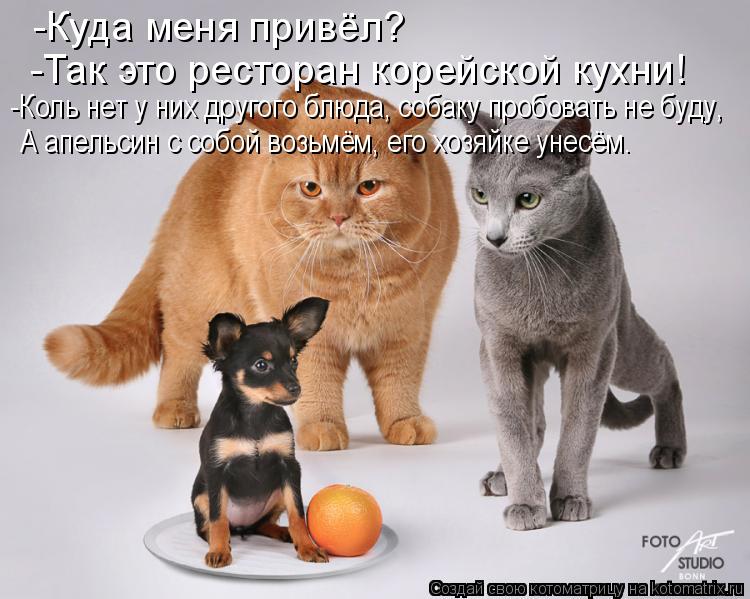 -Куда меня привёл?
-Так это ресторан корейской кухни!
-Коль нет у них другого блюда, собаку пробовать не буду,
А апельсин с собой возьмём, его хозяйке унесём.

FOTO ART STUDIO BONN

Создай свою котоматрицу на kotomatrix.ru